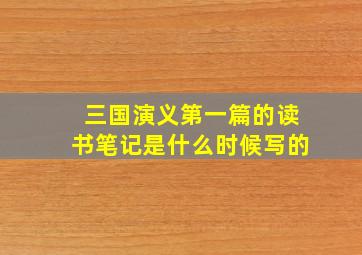 三国演义第一篇的读书笔记是什么时候写的